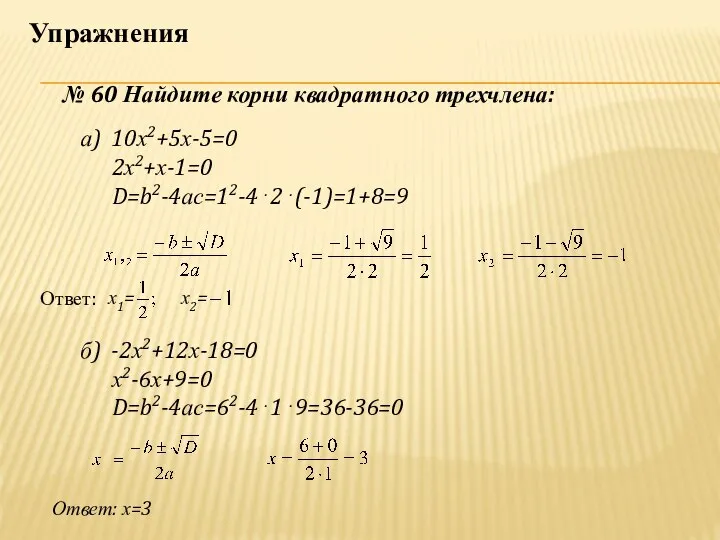 Упражнения

№ 60 Найдите корни квадратного трехчлена:

а) $10x^2+5x-5=0$
$2x^2+x-1=0$
$D=b^2-4ac=1^2-4\cdot2\cdot(-1)=1+8=9$

$x_{1,2}=\frac{-b\pm\sqrt{D}}{2a}$ $x_1=\frac{-1+\sqrt{9}}{2\cdot2}=\frac{1}{2}$ $x_2=\frac{-1-\sqrt{9}}{2\cdot2}=-1$

Ответ: $x_1=\frac{1}{2}$; $x_2=-1$

б) $-2x^2+12x-18=0$
$x^2-6x+9=0$
$D=b^2-4ac=6^2-4\cdot1\cdot9=36-36=0$

$x=\frac{-b\pm\sqrt{D}}{2a}$ $x-\frac{6+0}{2\cdot1}-3$

Ответ: x=3